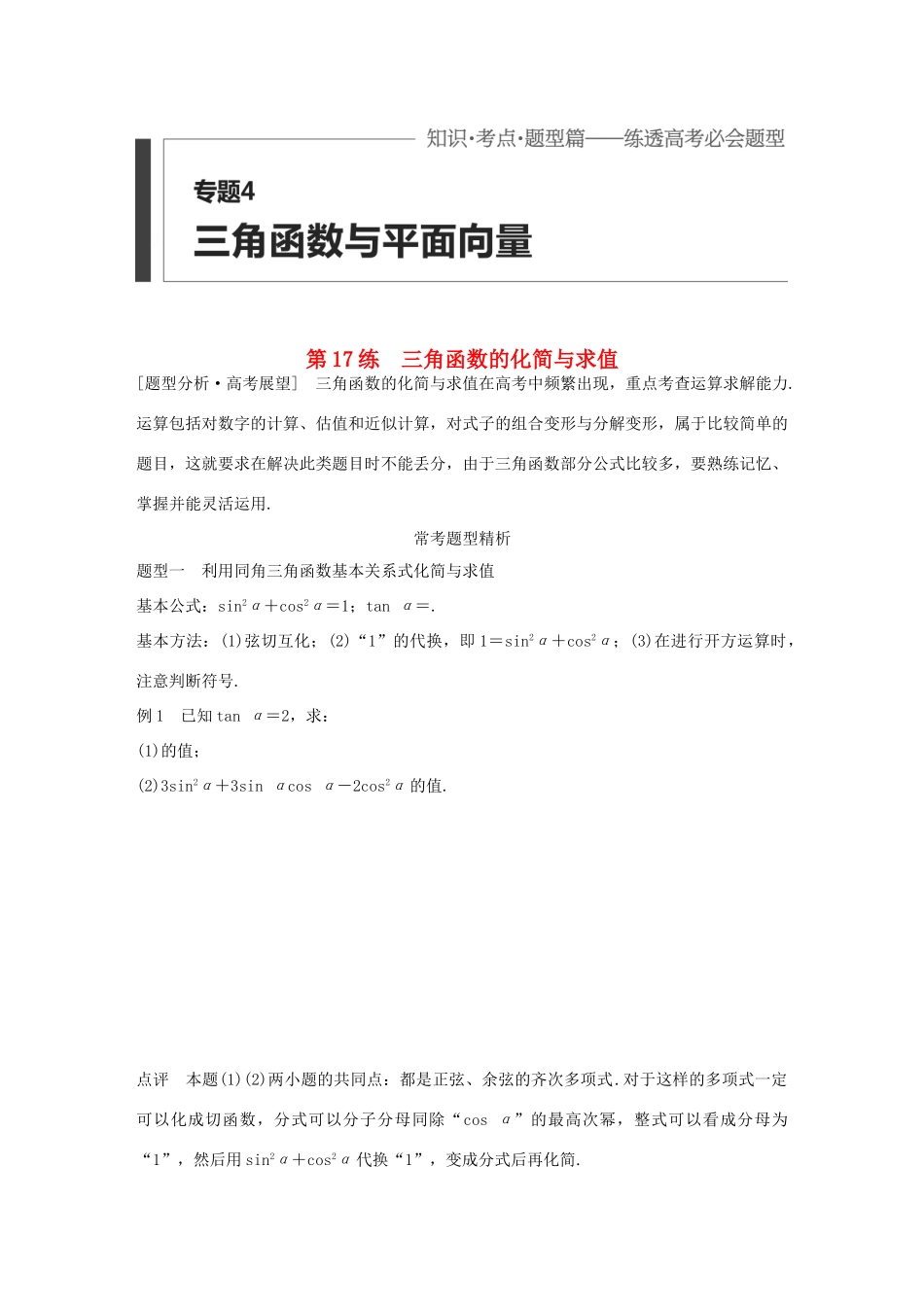 知识·考点·题型篇——练透高考必会题型

专题4

三角函数与平面向量

第17练　三角函数的化简与求值

[题型分析·高考展望]　三角函数的化简与求值在高考中频繁出现，重点考查运算求解能力.运算包括对数字的计算、估值和近似计算，对式子的组合变形与分解变形，属于比较简单的题目，这就要求在解决此类题目时不能丢分，由于三角函数部分公式比较多，要熟练记忆、掌握并能灵活运用.

常考题型精析

题型一　利用同角三角函数基本关系式化简与求值

基本公式：$\sin^2\alpha+\cos^2\alpha=1$；$\tan\ \alpha=$.

基本方法：(1)弦切互化；(2)“1”的代换，即$1=\sin^2\alpha+\cos^2\alpha$；(3)在进行开方运算时，注意判断符号.

例1　已知$\tan\ \alpha=2$，求：

(1)的值；

(2)$3\sin^2\alpha+3\sin\ \alpha\cos\ \alpha-2\cos^2\alpha$的值.

点评　本题(1)(2)两小题的共同点：都是正弦、余弦的齐次多项式.对于这样的多项式一定可以化成切函数，分式可以分子分母同除“$\cos\ \alpha$”的最高次幂，整式可以看成分母为“1”，然后用$\sin^2\alpha+\cos^2\alpha$代换“1”，变成分式后再化简.